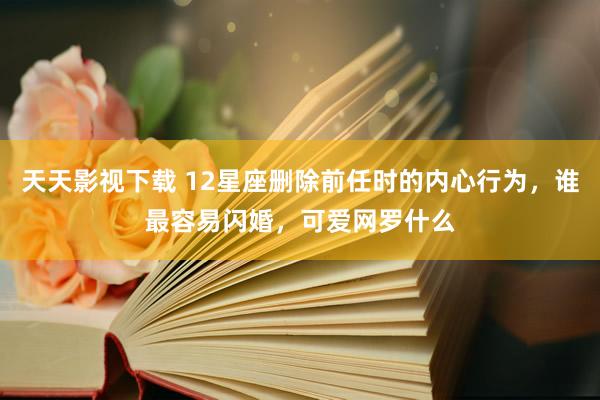 天天影视下载 12星座删除前任时的内心行为，谁最容易闪婚，可爱网罗什么